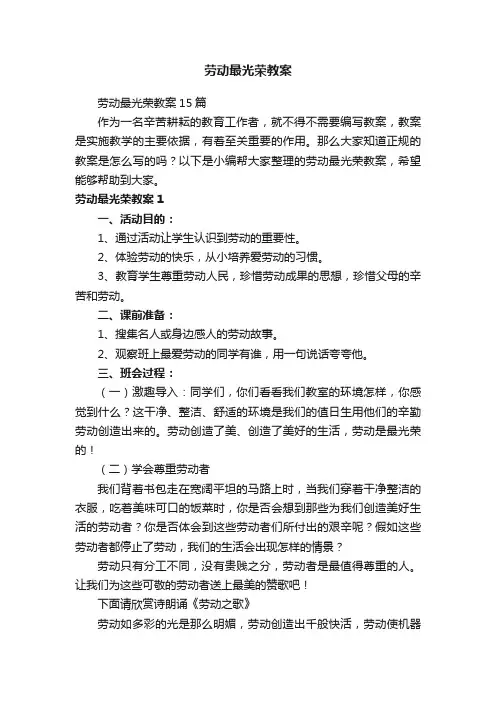 劳动最光荣教案

劳动最光荣教案 15 篇

作为一名辛苦耕耘的教育工作者，就不得不需要编写教案，教案是实施教学的主要依据，有着至关重要的作用。那么大家知道正规的教案是怎么写的吗？以下是小编帮大家整理的劳动最光荣教案，希望能够帮助到大家。

劳动最光荣教案 1

一、活动目的：

1、通过活动让学生认识到劳动的重要性。

2、体验劳动的快乐，从小培养爱劳动的习惯。

3、教育学生尊重劳动人民，珍惜劳动成果的思想，珍惜父母的辛苦和劳动。

二、课前准备：

1、搜集名人或身边感人的劳动故事。

2、观察班上最爱劳动的同学有谁，用一句说话夸夸他。

三、班会过程：

（一）激趣导入：同学们，你们看看我们教室的环境怎样，你感觉到什么？这干净、整洁、舒适的环境是我们的值日生用他们的辛勤劳动创造出来的。劳动创造了美、创造了美好的生活，劳动是最光荣的！

（二）学会尊重劳动者

我们背着书包走在宽阔平坦的马路上时，当我们穿着干净整洁的衣服，吃着美味可口的饭菜时，你是否会想到那些为我们创造美好生活的劳动者？你是否体会到这些劳动者们所付出的艰辛呢？假如这些劳动者都停止了劳动，我们的生活会出现怎样的情景？

劳动只有分工不同，没有贵贱之分，劳动者是最值得尊重的人。让我们为这些可敬的劳动者送上最美的赞歌吧！

下面请欣赏诗朗诵《劳动之歌》

劳动如多彩的光是那么明媚，劳动创造出千般快活，劳动使机器